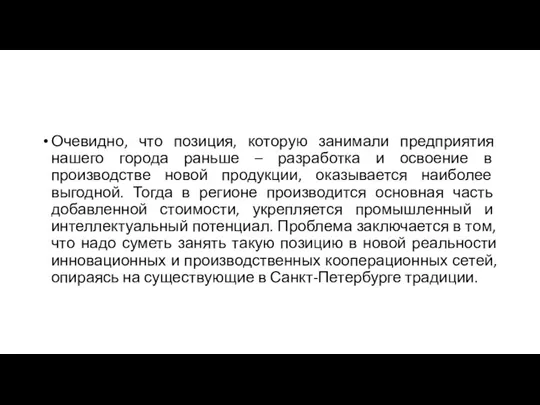 • Очевидно, что позиция, которую занимали предприятия нашего города раньше – разработка и освоение в производстве новой продукции, оказывается наиболее выгодной. Тогда в регионе производится основная часть добавленной стоимости, укрепляется промышленный и интеллектуальный потенциал. Проблема заключается в том, что надо суметь занять такую позицию в новой реальности инновационных и производственных кооперационных сетей, опираясь на существующие в Санкт-Петербурге традиции.